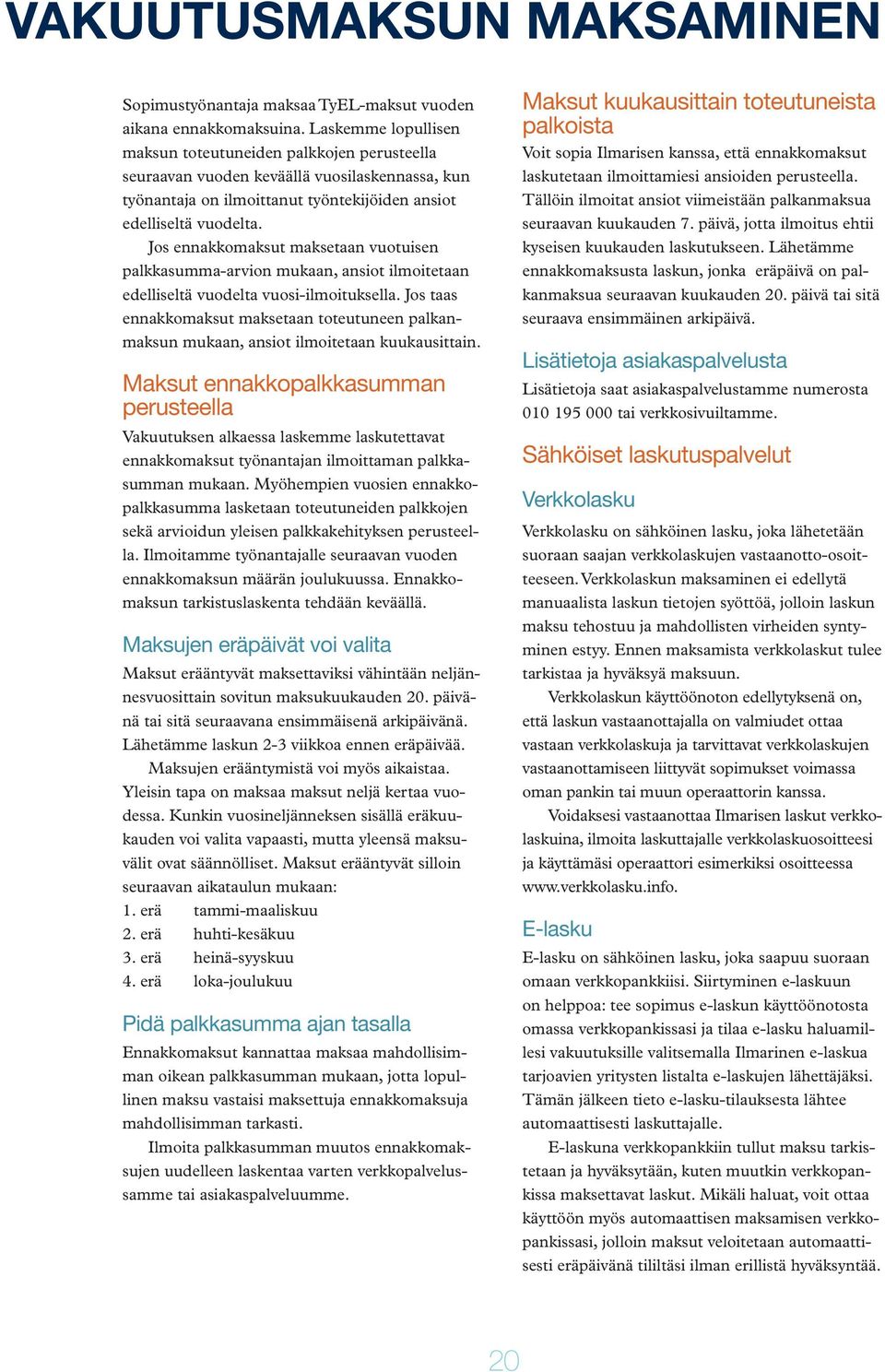 VAKUUTUSMAKSUN MAKSAMINEN

Sopimustyönantaja maksaa TyEL-maksut vuoden aikana ennakkomaksuina. Laskemme lopullisen maksun toteutuneiden palkkojen perusteella seuraavan vuoden keväällä vuosilaskennassa, kun työnantaja on ilmoittanut työntekijöiden ansiot edelliseltä vuodelta.

Jos ennakkomaksut maksetaan vuotuisen palkkasumma-arvion mukaan, ansiot ilmoitetaan edelliseltä vuodelta vuosi-ilmoituksella. Jos taas ennakkomaksut maksetaan toteutuneen palkanmaksun mukaan, ansiot ilmoitetaan kuukausittain.

Maksut ennakkopalkkasumman perusteella

Vakuutuksen alkaessa laskemme laskutettavat ennakkomaksut työnantajan ilmoittaman palkkasumman mukaan. Myöhempien vuosien ennakkopalkkasumma lasketaan toteutuneiden palkkojen sekä arvioidun yleisen palkkakehityksen perusteella. Ilmoitamme työnantajalle seuraavan vuoden ennakkomaksun määrän joulukuussa. Ennakkomaksun tarkistuslaskenta tehdään keväällä.

Maksujen eräpäivät voi valita

Maksut erääntyvät maksettaviksi vähintään neljännesvuosittain sovitun maksukuukauden 20. päivänä tai sitä seuraavana ensimmäisenä arkipäivänä. Lähetämme laskun 2-3 viikkoa ennen eräpäivää.

Maksujen erääntymistä voi myös aikaistaa. Yleisin tapa on maksaa maksut neljä kertaa vuodessa. Kunkin vuosineljänneksen sisällä eräkuukauden voi valita vapaasti, mutta yleensä maksuvälit ovat säännölliset. Maksut erääntyvät silloin seuraavan aikataulun mukaan:
1. erä tammi-maaliskuu
2. erä huhti-kesäkuu
3. erä heinä-syyskuu
4. erä loka-joulukuu

Pidä palkkasumma ajan tasalla

Ennakkomaksut kannattaa maksaa mahdollisimman oikean palkkasumman mukaan, jotta lopullinen maksu vastaisi maksettuja ennakkomaksuja mahdollisimman tarkasti.

Ilmoita palkkasumman muutos ennakkomaksujen uudelleen laskentaa varten verkkopalvelussamme tai asiakaspalveluumme.

Maksut kuukausittain toteutuneista palkoista

Voit sopia Ilmarisen kanssa, että ennakkomaksut laskutetaan ilmoittamiesi ansioiden perusteella. Tällöin ilmoitat ansiot viimeistään palkanmaksua seuraavan kuukauden 7. päivä, jotta ilmoitus ehtii kyseisen kuukauden laskutukseen. Lähetämme ennakkomaksusta laskun, jonka eräpäivä on palkanmaksua seuraavan kuukauden 20. päivä tai sitä seuraava ensimmäinen arkipäivä.

Lisätietoja asiakaspalvelusta

Lisätietoja saat asiakaspalvelustamme numerosta 010 195 000 tai verkkosivuiltamme.

Sähköiset laskutuspalvelut

Verkkolasku

Verkkolasku on sähköinen lasku, joka lähetetään suoraan saajan verkkolaskujen vastaanotto-osoitteeseen. Verkkolaskun maksaminen ei edellytä manuaalista laskun tietojen syöttöä, jolloin laskun maksu tehostuu ja mahdollisten virheiden syntyminen estyy. Ennen maksamista verkkolaskut tulee tarkistaa ja hyväksyä maksuun.

Verkkolaskun käyttöönoton edellytyksenä on, että laskun vastaanottajalla on valmiudet ottaa vastaan verkkolaskuja ja tarvittavat verkkolaskujen vastaanottamiseen liittyvät sopimukset voimassa oman pankin tai muun operaattorin kanssa.

Voidaksesi vastaanottaa Ilmarisen laskut verkkolaskuina, ilmoita laskuttajalle verkkolaskuosoitteesi ja käyttämäsi operaattori esimerkiksi osoitteessa www.verkkolasku.info.

E-lasku

E-lasku on sähköinen lasku, joka saapuu suoraan omaan verkkopankkiisi. Siirtyminen e-laskuun on helppoa: tee sopimus e-laskun käyttöönotosta omassa verkkopankissasi ja tilaa e-lasku haluamillesi vakuutuksille valitsemalla Ilmarinen e-laskua tarjoavien yritysten listalta e-laskujen lähettäjäksi. Tämän jälkeen tieto e-lasku-tilauksesta lähtee automaattisesti laskuttajalle.

E-laskuna verkkopankkiin tullut maksu tarkistetaan ja hyväksytään, kuten muutkin verkkopankissa maksettavat laskut. Mikäli haluat, voit ottaa käyttöön myös automaattisen maksamisen verkkopankissasi, jolloin maksut veloitetaan automaattisesti eräpäivänä tililtäsi ilman erillistä hyväksyntää.

20